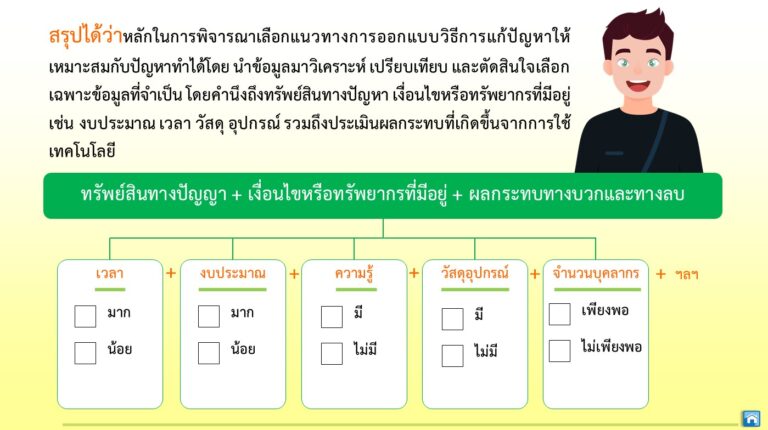 สรุปได้ว่าหลักในการพิจารณาเลือกแนวทางการออกแบบวิธีการแก้ปัญหาให้เหมาะสมกับปัญหาทำได้โดย นำข้อมูลมาวิเคราะห์ เปรียบเทียบ และตัดสินใจเลือกเฉพาะข้อมูลที่จำเป็น โดยคำนึงถึงทรัพย์สินทางปัญหา เงื่อนไขหรือทรัพยากรที่มีอยู่ เช่น งบประมาณ เวลา วัสดุ อุปกรณ์ รวมถึงประเมินผลกระทบที่เกิดขึ้นจากการใช้เทคโนโลยี

ทรัพย์สินทางปัญญา + เงื่อนไขหรือทรัพยากรที่มีอยู่ + ผลกระทบทางบวกและทางลบ

เวลา
มาก
น้อย

+

งบประมาณ
มาก
น้อย

+

ความรู้
มี
ไม่มี

+

วัสดุอุปกรณ์
มี
ไม่มี

+

จำนวนบุคลากร
เพียงพอ
ไม่เพียงพอ

+ ฯลฯ